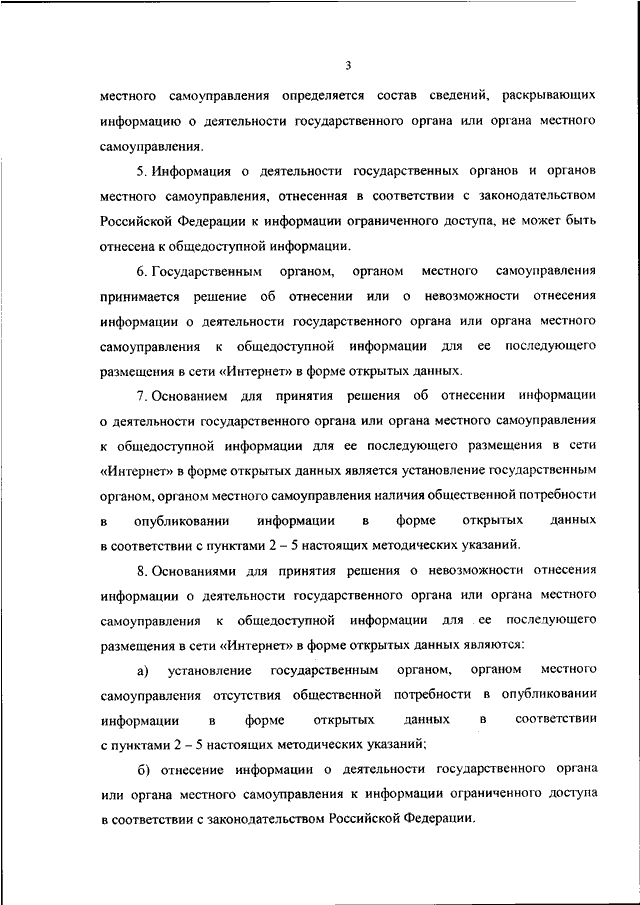 3

местного самоуправления определяется состав сведений, раскрывающих информацию о деятельности государственного органа или органа местного самоуправления.

5. Информация о деятельности государственных органов и органов местного самоуправления, отнесенная в соответствии с законодательством Российской Федерации к информации ограниченного доступа, не может быть отнесена к общедоступной информации.

6. Государственным органом, органом местного самоуправления принимается решение об отнесении или о невозможности отнесения информации о деятельности государственного органа или органа местного самоуправления к общедоступной информации для ее последующего размещения в сети «Интернет» в форме открытых данных.

7. Основанием для принятия решения об отнесении информации о деятельности государственного органа или органа местного самоуправления к общедоступной информации для ее последующего размещения в сети «Интернет» в форме открытых данных является установление государственным органом, органом местного самоуправления наличия общественной потребности в опубликовании информации в форме открытых данных в соответствии с пунктами 2 – 5 настоящих методических указаний.

8. Основаниями для принятия решения о невозможности отнесения информации о деятельности государственного органа или органа местного самоуправления к общедоступной информации для ее последующего размещения в сети «Интернет» в форме открытых данных являются:

а) установление государственным органом, органом местного самоуправления отсутствия общественной потребности в опубликовании информации в форме открытых данных в соответствии с пунктами 2 – 5 настоящих методических указаний;

б) отнесение информации о деятельности государственного органа или органа местного самоуправления к информации ограниченного доступа в соответствии с законодательством Российской Федерации.